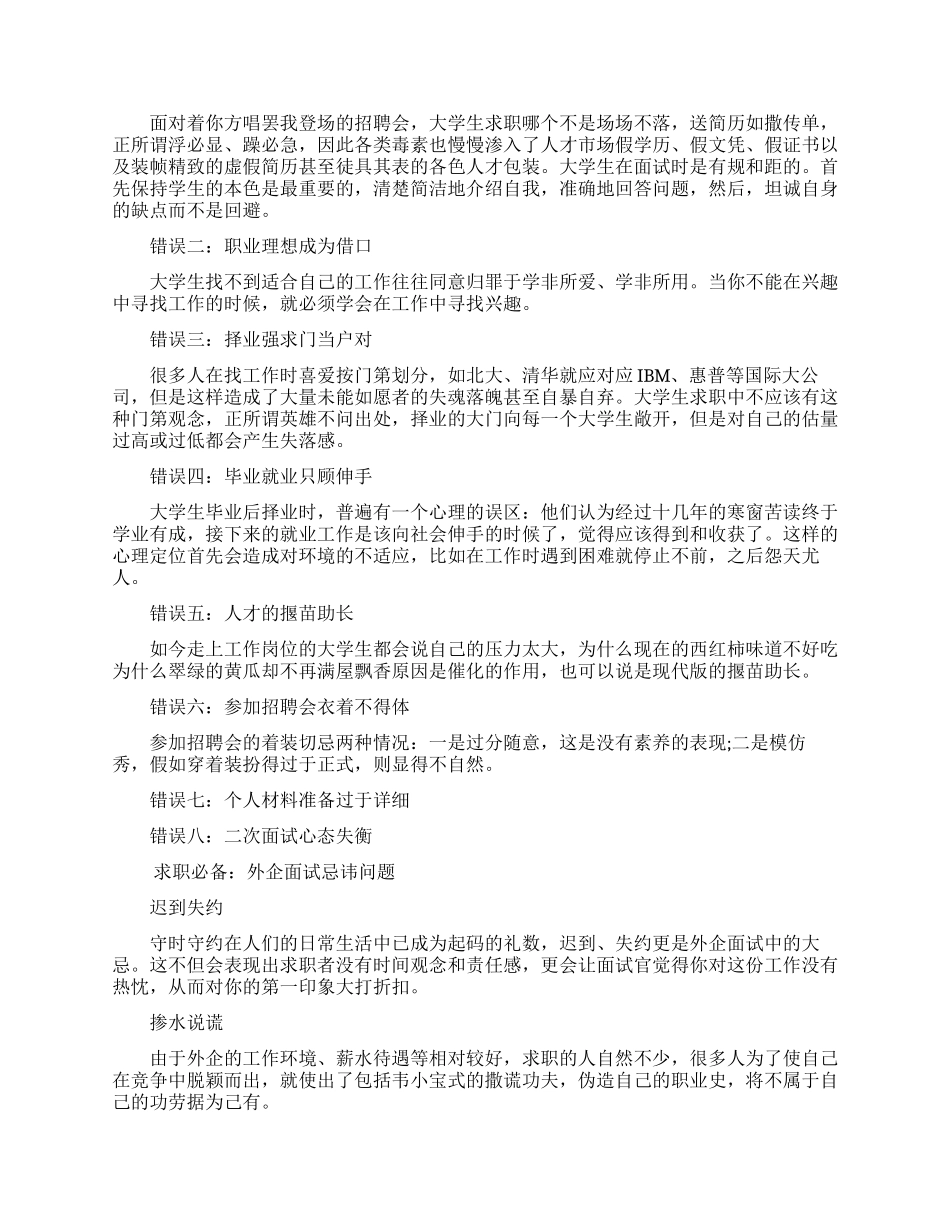 面对着你方唱罢我登场的招聘会，大学生求职哪个不是场场不落，送简历如撒传单，正所谓浮必显、躁必急，因此各类毒素也慢慢渗入了人才市场假学历、假文凭、假证书以及装帧精致的虚假简历甚至徒具其表的各色人才包装。大学生在面试时是有规和距的。首先保持学生的本色是最重要的，清楚简洁地介绍自我，准确地回答问题，然后，坦诚自身的缺点而不是回避。

错误二：职业理想成为借口

大学生找不到适合自己的工作往往同意归罪于学非所爱、学非所用。当你不能在兴趣中寻找工作的时候，就必须学会在工作中寻找兴趣。

错误三：择业强求门当户对

很多人在找工作时喜爱按门第划分，如北大、清华就应对应 IBM、惠普等国际大公司，但是这样造成了大量未能如愿者的失魂落魄甚至自暴自弃。大学生求职中不应该有这种门第观念，正所谓英雄不问出处，择业的大门向每一个大学生敞开，但是对自己的估量过高或过低都会产生失落感。

错误四：毕业就业只顾伸手

大学生毕业后择业时，普遍有一个心理的误区：他们认为经过十几年的寒窗苦读终于学业有成，接下来的就业工作是该向社会伸手的时候了，觉得应该得到和收获了。这样的心理定位首先会造成对环境的不适应，比如在工作时遇到困难就停止不前，之后怨天尤人。

错误五：人才的揠苗助长

如今走上工作岗位的大学生都会说自己的压力太大，为什么现在的西红柿味道不好吃为什么翠绿的黄瓜却不再满屋飘香原因是催化的作用，也可以说是现代版的揠苗助长。

错误六：参加招聘会衣着不得体

参加招聘会的着装切忌两种情况：一是过分随意，这是没有素养的表现;二是模仿秀，假如穿着装扮得过于正式，则显得不自然。

错误七：个人材料准备过于详细

错误八：二次面试心态失衡

求职必备：外企面试忌讳问题

迟到失约

守时守约在人们的日常生活中已成为起码的礼数，迟到、失约更是外企面试中的大忌。这不但会表现出求职者没有时间观念和责任感，更会让面试官觉得你对这份工作没有热忱，从而对你的第一印象大打折扣。

掺水说谎

由于外企的工作环境、薪水待遇等相对较好，求职的人自然不少，很多人为了使自己在竞争中脱颖而出，就使出了包括韦小宝式的撒谎功夫，伪造自己的职业史，将不属于自己的功劳据为己有。